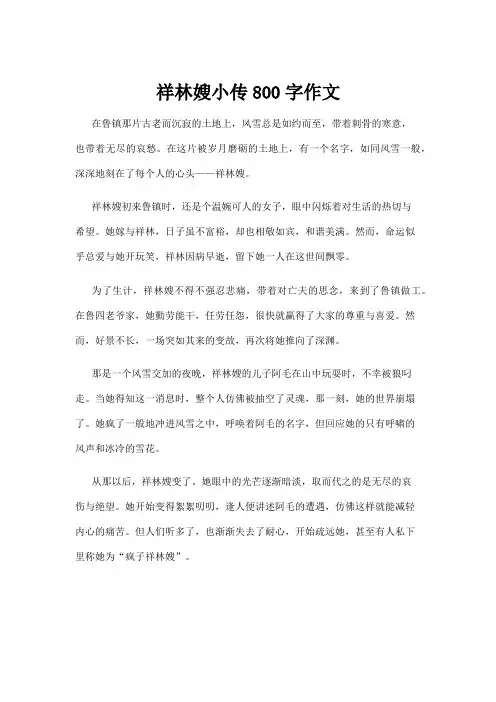 祥林嫂小传 800 字作文

在鲁镇那片古老而沉寂的土地上，风雪总是如约而至，带着刺骨的寒意，也带着无尽的哀愁。在这片被岁月磨砺的土地上，有一个名字，如同风雪一般，深深地刻在了每个人的心头——祥林嫂。

祥林嫂初来鲁镇时，还是个温婉可人的女子，眼中闪烁着对生活的热切与希望。她嫁与祥林，日子虽不富裕，却也相敬如宾，和谐美满。然而，命运似乎总爱与她开玩笑，祥林因病早逝，留下她一人在这世间飘零。

为了生计，祥林嫂不得不强忍悲痛，带着对亡夫的思念，来到了鲁镇做工。在鲁四老爷家，她勤劳能干，任劳任怨，很快就赢得了大家的尊重与喜爱。然而，好景不长，一场突如其来的变故，再次将她推向了深渊。

那是一个风雪交加的夜晚，祥林嫂的儿子阿毛在山中玩耍时，不幸被狼叼走。当她得知这一消息时，整个人仿佛被抽空了灵魂，那一刻，她的世界崩塌了。她疯了一般地冲进风雪之中，呼唤着阿毛的名字，但回应她的只有呼啸的风声和冰冷的雪花。

从那以后，祥林嫂变了。她眼中的光芒逐渐暗淡，取而代之的是无尽的哀伤与绝望。她开始变得絮絮叨叨，逢人便讲述阿毛的遭遇，仿佛这样就能减轻内心的痛苦。但人们听多了，也渐渐失去了耐心，开始疏远她，甚至有人私下里称她为“疯子祥林嫂”。